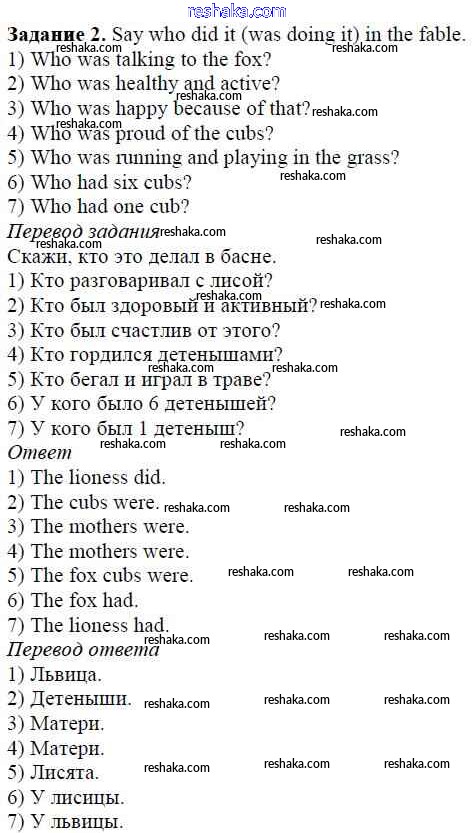 Задание 2. Say who did it (was doing it) in the fable.
1) Who was talking to the fox?
2) Who was healthy and active?
3) Who was happy because of that?
4) Who was proud of the cubs?
5) Who was running and playing in the grass?
6) Who had six cubs?
7) Who had one cub?

Перевод задания

Скажи, кто это делал в басне.
1) Кто разговаривал с лисой?
2) Кто был здоровый и активный?
3) Кто был счастлив от этого?
4) Кто гордился детенышами?
5) Кто бегал и играл в траве?
6) У кого было 6 детенышей?
7) У кого был 1 детеныш?

Ответ

1) The lioness did.
2) The cubs were.
3) The mothers were.
4) The mothers were.
5) The fox cubs were.
6) The fox had.
7) The lioness had.

Перевод ответа

1) Львица.
2) Детеныши.
3) Матери.
4) Матери.
5) Лисята.
6) У лисицы.
7) У львицы.

reshaka.com